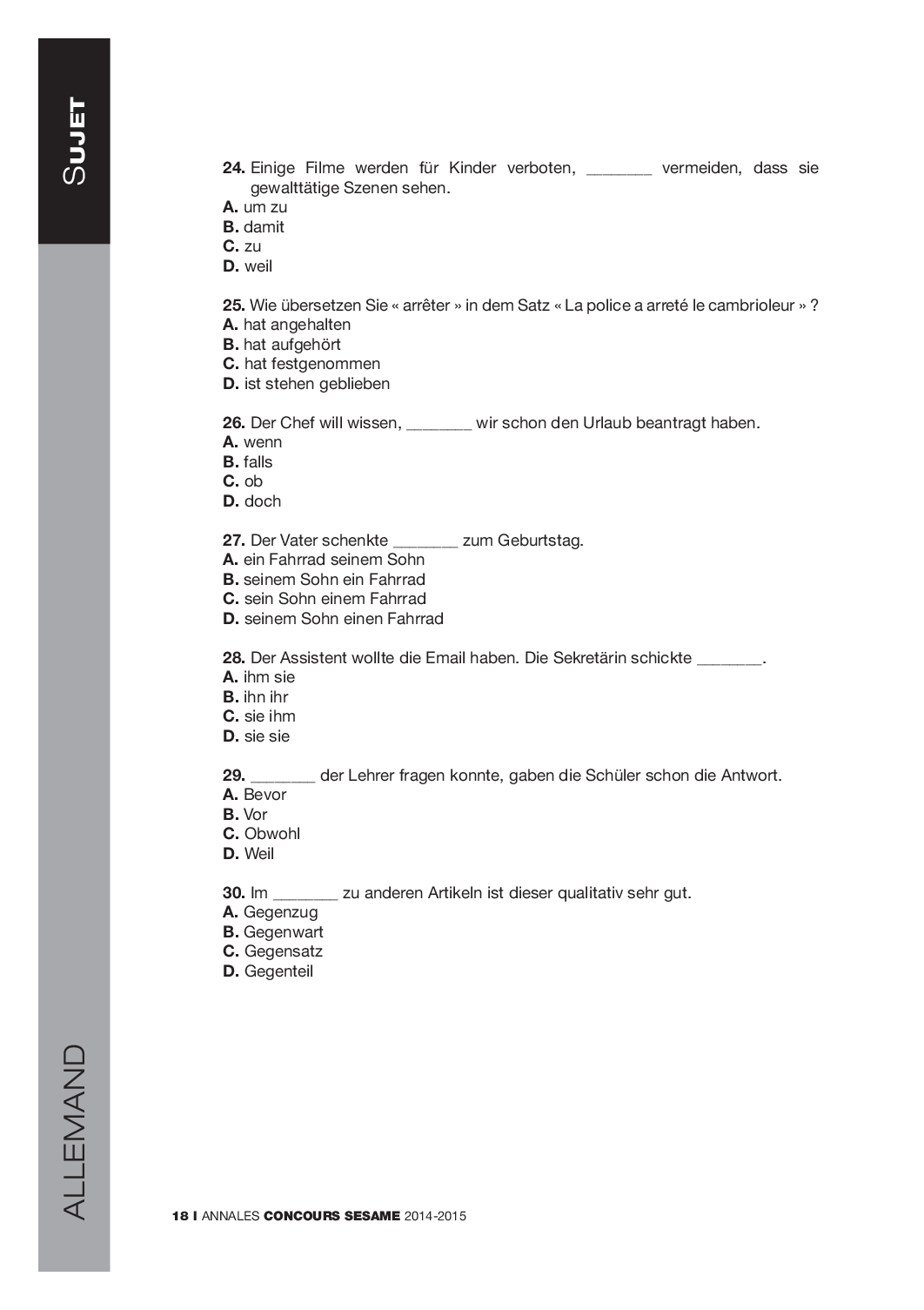 SUJET

24. Einige Filme werden für Kinder verboten, _______ vermeiden, dass sie gewalttätige Szenen sehen.
A. um zu
B. damit
C. zu
D. weil

25. Wie übersetzen Sie « arrêter » in dem Satz « La police a arreté le cambrioleur » ?
A. hat angehalten
B. hat aufgehört
C. hat festgenommen
D. ist stehen geblieben

26. Der Chef will wissen, _______ wir schon den Urlaub beantragt haben.
A. wenn
B. falls
C. ob
D. doch

27. Der Vater schenkte _______ zum Geburtstag.
A. ein Fahrrad seinem Sohn
B. seinem Sohn ein Fahrrad
C. sein Sohn einem Fahrrad
D. seinem Sohn einen Fahrrad

28. Der Assistent wollte die Email haben. Die Sekretärin schickte _______.
A. ihm sie
B. ihn ihr
C. sie ihm
D. sie sie

29. _______ der Lehrer fragen konnte, gaben die Schüler schon die Antwort.
A. Bevor
B. Vor
C. Obwohl
D. Weil

30. Im _______ zu anderen Artikeln ist dieser qualitativ sehr gut.
A. Gegenzug
B. Gegenwart
C. Gegensatz
D. Gegenteil

ALLEMAND

18 I ANNALES CONCOURS SESAME 2014-2015